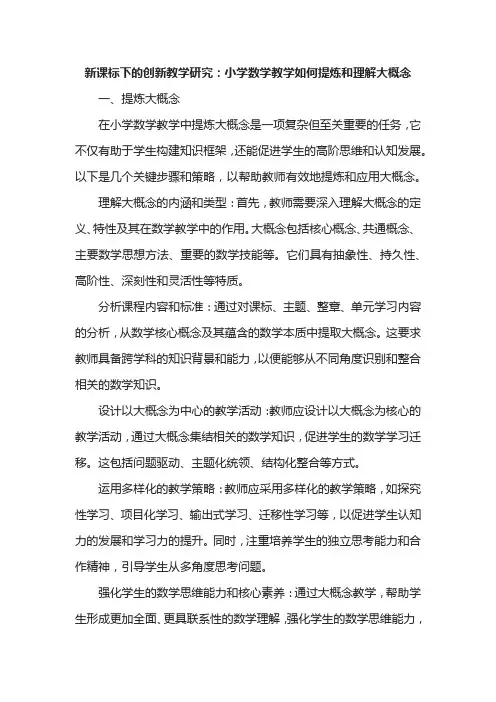 新课标下的创新教学研究：小学数学教学如何提炼和理解大概念

一、提炼大概念

在小学数学教学中提炼大概念是一项复杂但至关重要的任务，它不仅有助于学生构建知识框架，还能促进学生的高阶思维和认知发展。以下是几个关键步骤和策略，以帮助教师有效地提炼和应用大概念。

理解大概念的内涵和类型：首先，教师需要深入理解大概念的定义、特性及其在数学教学中的作用。大概念包括核心概念、共通概念、主要数学思想方法、重要的数学技能等。它们具有抽象性、持久性、高阶性、深刻性和灵活性等特质。

分析课程内容和标准：通过对课标、主题、整章、单元学习内容的分析，从数学核心概念及其蕴含的数学本质中提取大概念。这要求教师具备跨学科的知识背景和能力，以便能够从不同角度识别和整合相关的数学知识。

设计以大概念为中心的教学活动：教师应设计以大概念为核心的教学活动，通过大概念集结相关的数学知识，促进学生的数学学习迁移。这包括问题驱动、主题化统领、结构化整合等方式。

运用多样化的教学策略：教师应采用多样化的教学策略，如探究性学习、项目化学习、输出式学习、迁移性学习等，以促进学生认知力的发展和学习力的提升。同时，注重培养学生的独立思考能力和合作精神，引导学生从多角度思考问题。

强化学生的数学思维能力和核心素养：通过大概念教学，帮助学生形成更加全面、更具联系性的数学理解，强化学生的数学思维能力，